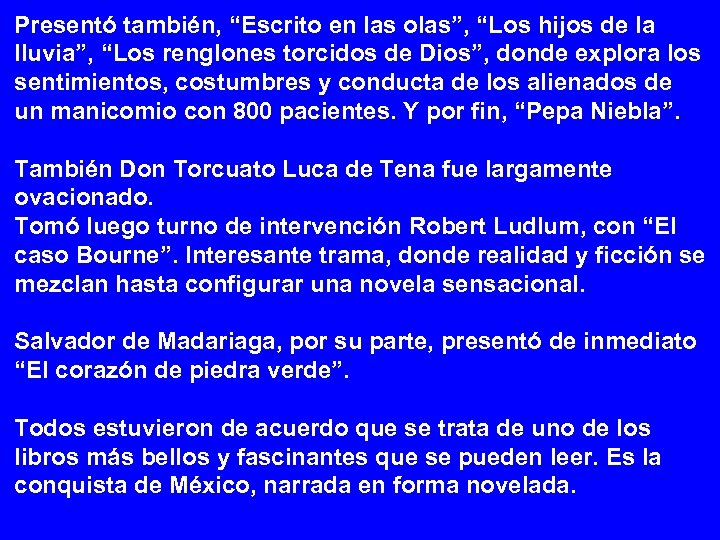 Presentó también, “Escrito en las olas”, “Los hijos de la lluvia”, “Los renglones torcidos de Dios”, donde explora los sentimientos, costumbres y conducta de los alienados de un manicomio con 800 pacientes. Y por fin, “Pepa Niebla”.

También Don Torcuato Luca de Tena fue largamente ovacionado.
Tomó luego turno de intervención Robert Ludlum, con “El caso Bourne”. Interesante trama, donde realidad y ficción se mezclan hasta configurar una novela sensacional.

Salvador de Madariaga, por su parte, presentó de inmediato “El corazón de piedra verde”.

Todos estuvieron de acuerdo que se trata de uno de los libros más bellos y fascinantes que se pueden leer. Es la conquista de México, narrada en forma novelada.